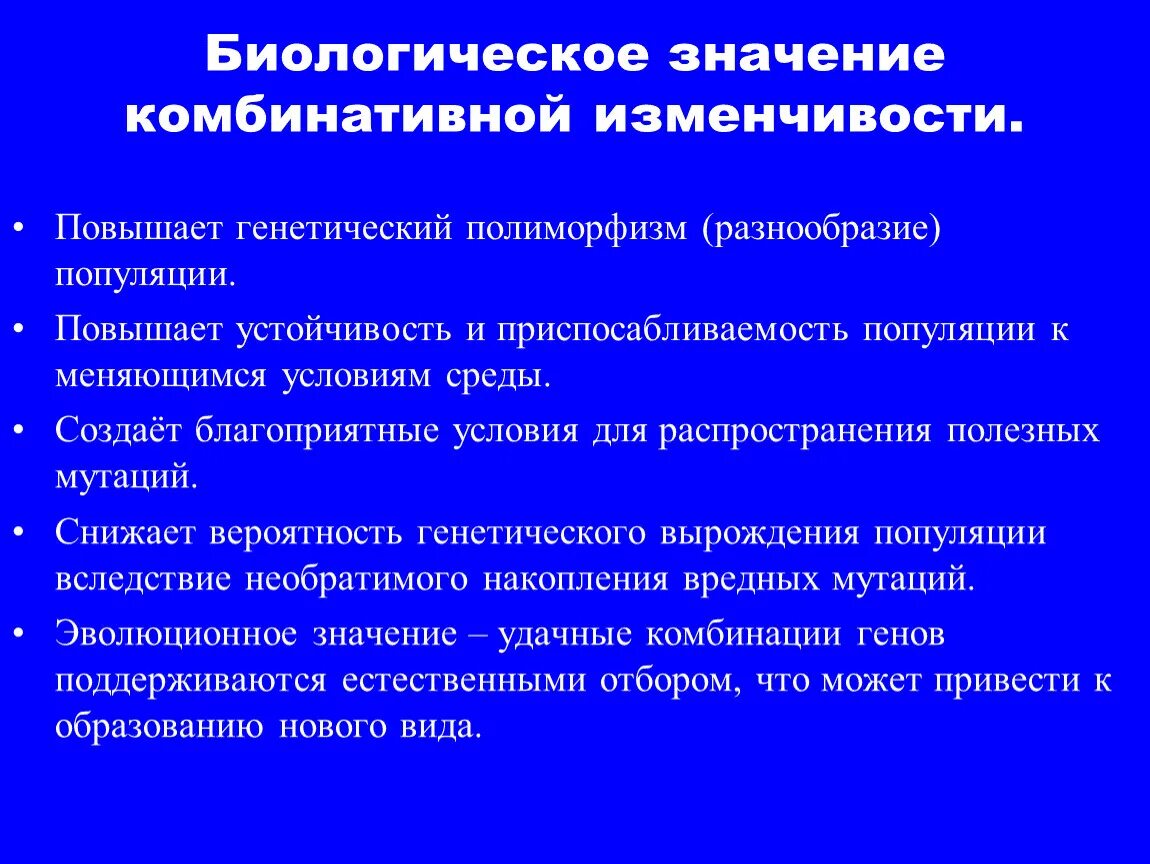 Биологическое значение комбинативной изменчивости.

• Повышает генетический полиморфизм (разнообразие) популяции.

• Повышает устойчивость и приспосабливаемость популяции к меняющимся условиям среды.

• Создаёт благоприятные условия для распространения полезных мутаций.

• Снижает вероятность генетического вырождения популяции вследствие необратимого накопления вредных мутаций.

• Эволюционное значение – удачные комбинации генов поддерживаются естественными отбором, что может привести к образованию нового вида.